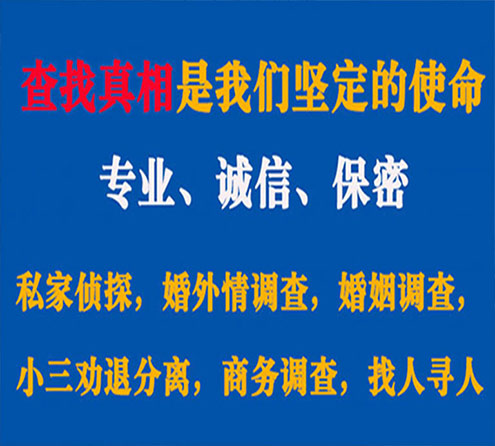 查找真相是我们坚定的使命

专业、诚信、保密

私家侦探，婚外情调查，婚姻调查，

小三劝退分离，商务调查，找人寻人